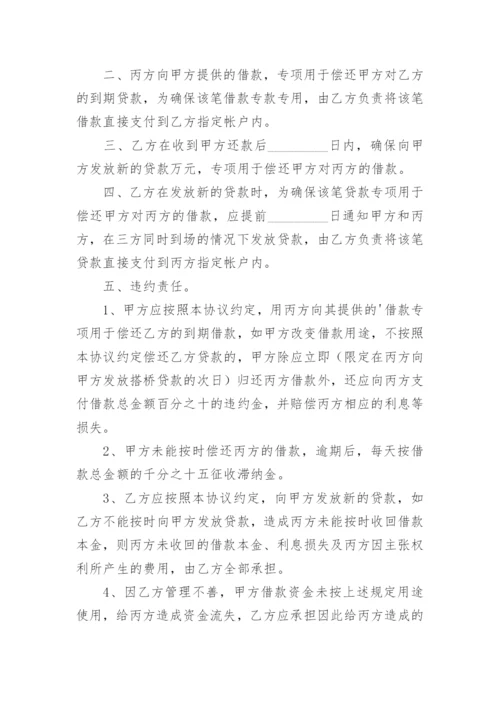 二、丙方向甲方提供的借款，专项用于偿还甲方对乙方的到期贷款，为确保该笔借款专款专用，由乙方负责将该笔借款直接支付到乙方指定帐户内。

三、乙方在收到甲方还款后__________日内，确保向甲方发放新的贷款万元，专项用于偿还甲方对丙方的借款。

四、乙方在发放新的贷款时，为确保该笔贷款专项用于偿还甲方对丙方的借款，应提前__________日通知甲方和丙方，在三方同时到场的情况下发放贷款，由乙方负责将该笔贷款直接支付到丙方指定帐户内。

五、违约责任。

1、甲方应按照本协议约定，用丙方向其提供的'借款专项用于偿还乙方的到期借款，如甲方改变借款用途，不按照本协议约定偿还乙方贷款的，甲方除应立即（限定在丙方向甲方发放搭桥贷款的次日）归还丙方借款外，还应向丙方支付借款总金额百分之十的违约金，并赔偿丙方相应的利息等损失。

2、甲方未能按时偿还丙方的借款，逾期后，每天按借款总金额的千分之十五征收滞纳金。

3、乙方应按照本协议约定，向甲方发放新的贷款，如乙方不能按时向甲方发放贷款，造成丙方未能按时收回借款本金，则丙方未收回的借款本金、利息损失及丙方因主张权利所产生的费用，由乙方全部承担。

4、因乙方管理不善，甲方借款资金未按上述规定用途使用，给丙方造成资金流失，乙方应承担因此给丙方造成的